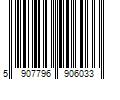 5 907796 906033